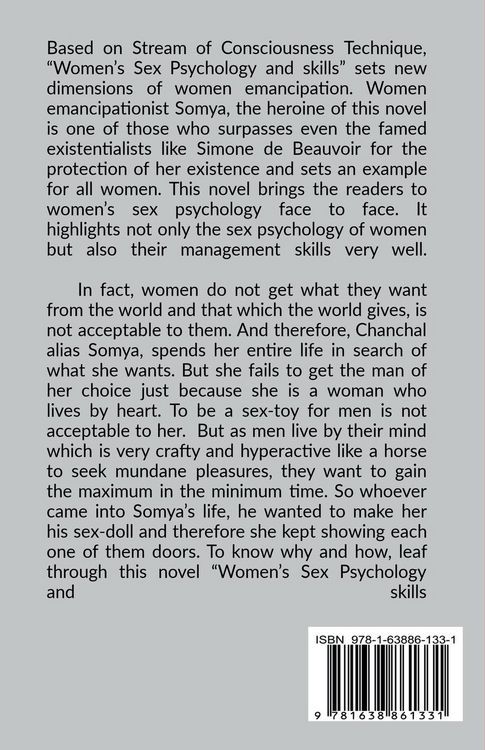 Based on Stream of Consciousness Technique, “Women’s Sex Psychology and skills” sets new dimensions of women emancipation. Women emancipationist Somya, the heroine of this novel is one of those who surpasses even the famed existentialists like Simone de Beauvoir for the protection of her existence and sets an example for all women. This novel brings the readers to women’s sex psychology face to face. It highlights not only the sex psychology of women but also their management skills very well.

In fact, women do not get what they want from the world and that which the world gives, is not acceptable to them. And therefore, Chanchal alias Somya, spends her entire life in search of what she wants. But she fails to get the man of her choice just because she is a woman who lives by heart. To be a sex-toy for men is not acceptable to her. But as men live by their mind which is very crafty and hyperactive like a horse to seek mundane pleasures, they want to gain the maximum in the minimum time. So whoever came into Somya’s life, he wanted to make her his sex-doll and therefore she kept showing each one of them doors. To know why and how, leaf through this novel “Women’s Sex Psychology and skills

ISBN 978-1-63886-133-1

9 781638 861331